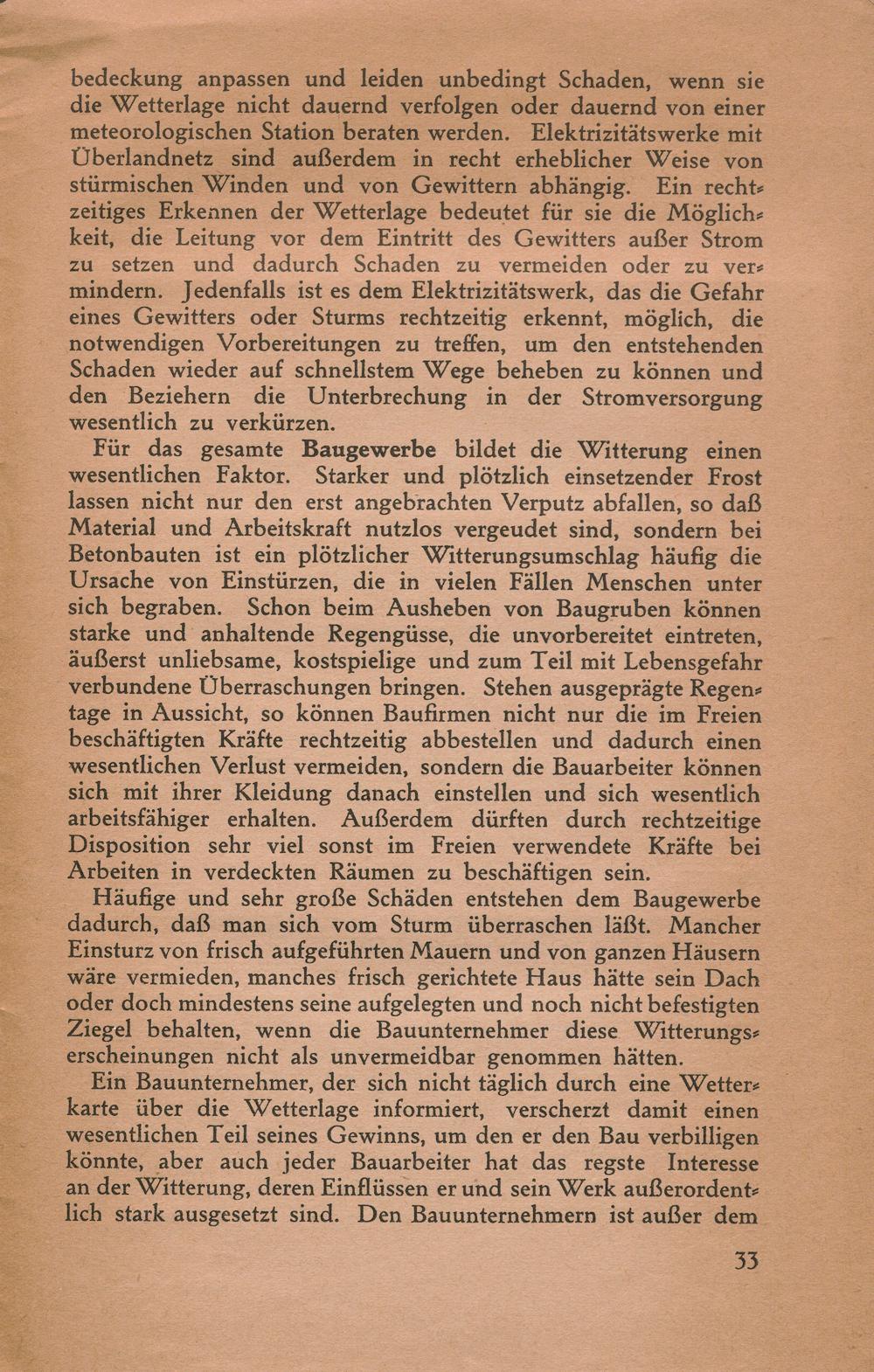 bedeckung anpassen und leiden unbedingt Schaden, wenn sie die Wetterlage nicht dauernd verfolgen oder dauernd von einer meteorologischen Station beraten werden. Elektrizitätswerke mit Überlandnetz sind außerdem in recht erheblicher Weise von stürmischen Winden und von Gewittern abhängig. Ein rechtzeitiges Erkennen der Wetterlage bedeutet für sie die Möglichkeit, die Leitung vor dem Eintritt des Gewitters außer Strom zu setzen und dadurch Schaden zu vermeiden oder zu vermindern. Jedenfalls ist es dem Elektrizitätswerk, das die Gefahr eines Gewitters oder Sturms rechtzeitig erkennt, möglich, die notwendigen Vorbereitungen zu treffen, um den entstehenden Schaden wieder auf schnellstem Wege beheben zu können und den Beziehern die Unterbrechung in der Stromversorgung wesentlich zu verkürzen.

Für das gesamte Baugewerbe bildet die Witterung einen wesentlichen Faktor. Starker und plötzlich einsetzender Frost lassen nicht nur den erst angebrachten Verputz abfallen, so daß Material und Arbeitskraft nutzlos vergeudet sind, sondern bei Betonbauten ist ein plötzlicher Witterungsumschlag häufig die Ursache von Einstürzen, die in vielen Fällen Menschen unter sich begraben. Schon beim Ausheben von Baugruben können starke und anhaltende Regengüsse, die unvorbereitet eintreten, äußerst unliebsame, kostspielige und zum Teil mit Lebensgefahr verbundene Überraschungen bringen. Stehen ausgeprägte Regentage in Aussicht, so können Baufirmen nicht nur die im Freien beschäftigten Kräfte rechtzeitig abbestellen und dadurch einen wesentlichen Verlust vermeiden, sondern die Bauarbeiter können sich mit ihrer Kleidung danach einstellen und sich wesentlich arbeitsfähiger erhalten. Außerdem dürften durch rechtzeitige Disposition sehr viel sonst im Freien verwendete Kräfte bei Arbeiten in verdeckten Räumen zu beschäftigen sein.

Häufige und sehr große Schäden entstehen dem Baugewerbe dadurch, daß man sich vom Sturm überraschen läßt. Mancher Einsturz von frisch aufgeführten Mauern und von ganzen Häusern wäre vermieden, manches frisch gerichtete Haus hätte sein Dach oder doch mindestens seine aufgelegten und noch nicht befestigten Ziegel behalten, wenn die Bauunternehmer diese Witterungserscheinungen nicht als unvermeidbar genommen hätten.

Ein Bauunternehmer, der sich nicht täglich durch eine Wetterkarte über die Wetterlage informiert, verscherzt damit einen wesentlichen Teil seines Gewinns, um den er den Bau verbilligen könnte, aber auch jeder Bauarbeiter hat das regste Interesse an der Witterung, deren Einflüssen er und sein Werk außerordentlich stark ausgesetzt sind. Den Bauunternehmern ist außer dem

33